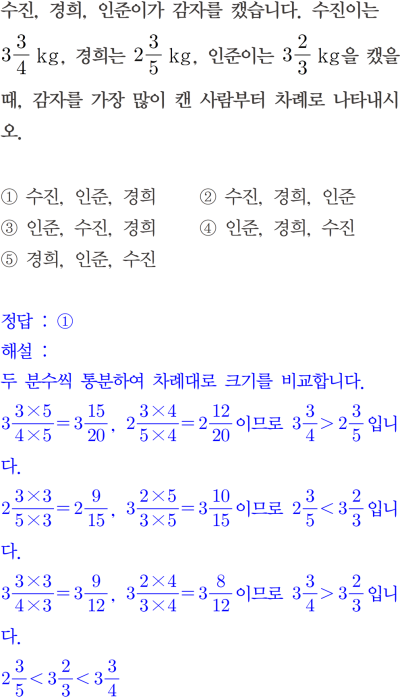 수진, 경희, 인준이가 감자를 캤습니다. 수진이는 $3\frac{3}{4}$ kg, 경희는 $2\frac{3}{5}$ kg, 인준이는 $3\frac{2}{3}$ kg을 캤을 때, 감자를 가장 많이 캔 사람부터 차례로 나타내시오.

① 수진, 인준, 경희
② 수진, 경희, 인준
③ 인준, 수진, 경희
④ 인준, 경희, 수진
⑤ 경희, 인준, 수진

정답 : ①
해설 :
두 분수씩 통분하여 차례대로 크기를 비교합니다.
$3\frac{3\times5}{4\times5}=3\frac{15}{20}$, $2\frac{3\times4}{5\times4}=2\frac{12}{20}$ 이므로 $3\frac{3}{4}>2\frac{3}{5}$ 입니다.
$2\frac{3\times3}{5\times3}=2\frac{9}{15}$, $3\frac{2\times5}{3\times5}=3\frac{10}{15}$ 이므로 $2\frac{3}{5}<3\frac{2}{3}$ 입니다.
$3\frac{3\times3}{4\times3}=3\frac{9}{12}$, $3\frac{2\times4}{3\times4}=3\frac{8}{12}$ 이므로 $3\frac{3}{4}>3\frac{2}{3}$ 입니다.
$2\frac{3}{5}<3\frac{2}{3}<3\frac{3}{4}$